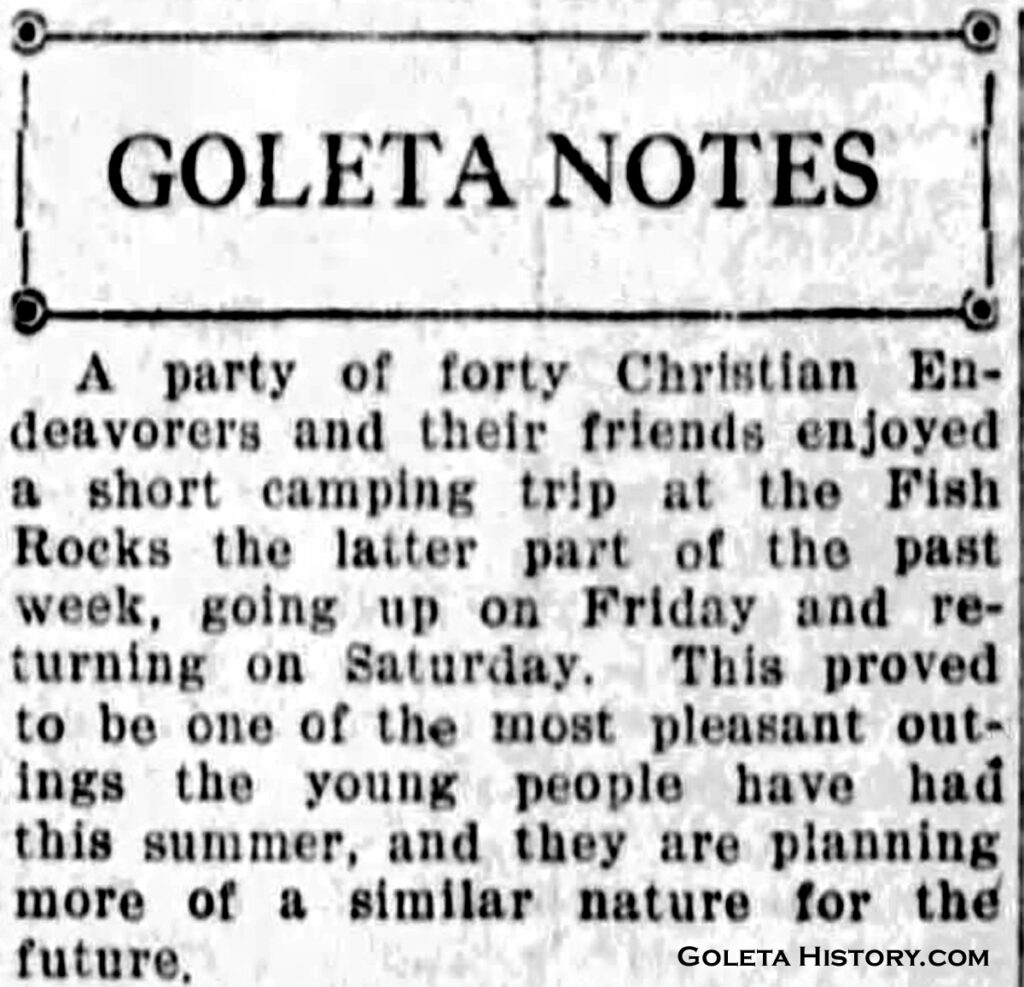 GOLETA NOTES

A party of forty Christian Endeavorers and their friends enjoyed a short camping trip at the Fish Rocks the latter part of the past week, going up on Friday and returning on Saturday. This proved to be one of the most pleasant outings the young people have had this summer, and they are planning more of a similar nature for the future.

Goleta History.com